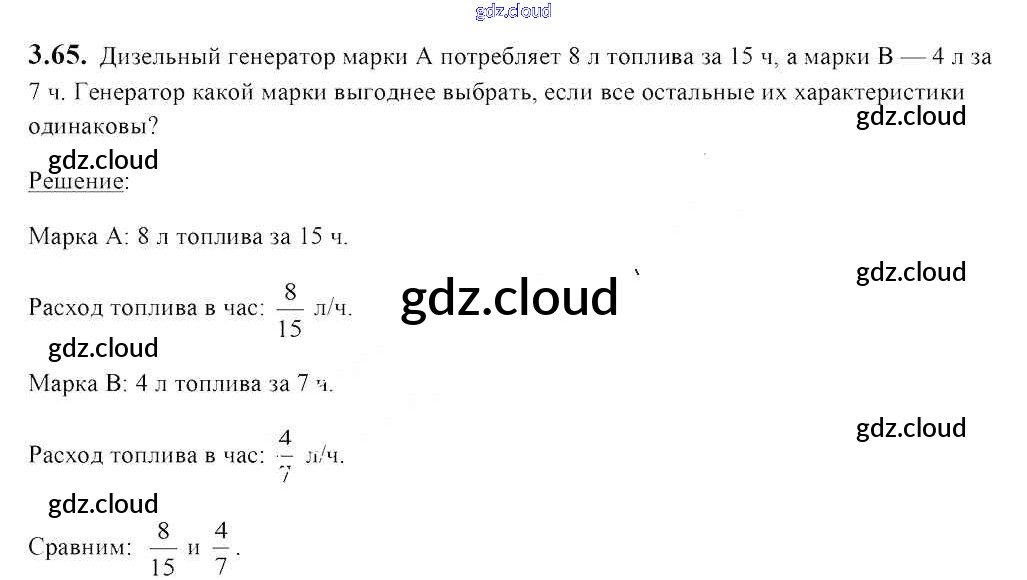 gdz.cloud

3.65. Дизельный генератор марки А потребляет 8 л топлива за 15 ч, а марки В — 4 л за 7 ч. Генератор какой марки выгоднее выбрать, если все остальные их характеристики одинаковы?

gdz.cloud

gdz.cloud

Решение:

Марка А: 8 л топлива за 15 ч.

gdz.cloud

Расход топлива в час: $\frac{8}{15}$ л/ч.

gdz.cloud

gdz.cloud

Марка В: 4 л топлива за 7 ч.

gdz.cloud

Расход топлива в час: $\frac{4}{7}$ л/ч.

gdz.cloud

Сравним: $\frac{8}{15}$ и $\frac{4}{7}$.